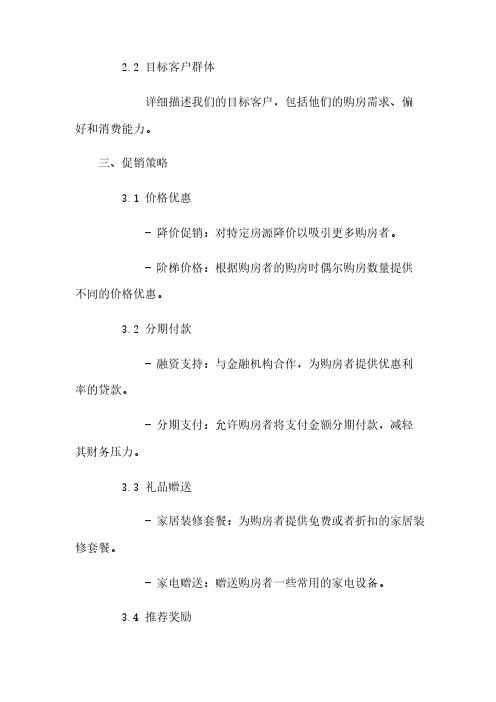 2.2 目标客户群体

详细描述我们的目标客户，包括他们的购房需求、偏好和消费能力。

三、促销策略

3.1 价格优惠

- 降价促销：对特定房源降价以吸引更多购房者。

- 阶梯价格：根据购房者的购房时偶尔购房数量提供不同的价格优惠。

3.2 分期付款

- 融资支持：与金融机构合作，为购房者提供优惠利率的贷款。

- 分期支付：允许购房者将支付金额分期付款，减轻其财务压力。

3.3 礼品赠送

- 家居装修套餐：为购房者提供免费或者折扣的家居装修套餐。

- 家电赠送：赠送购房者一些常用的家电设备。

3.4 推荐奖励